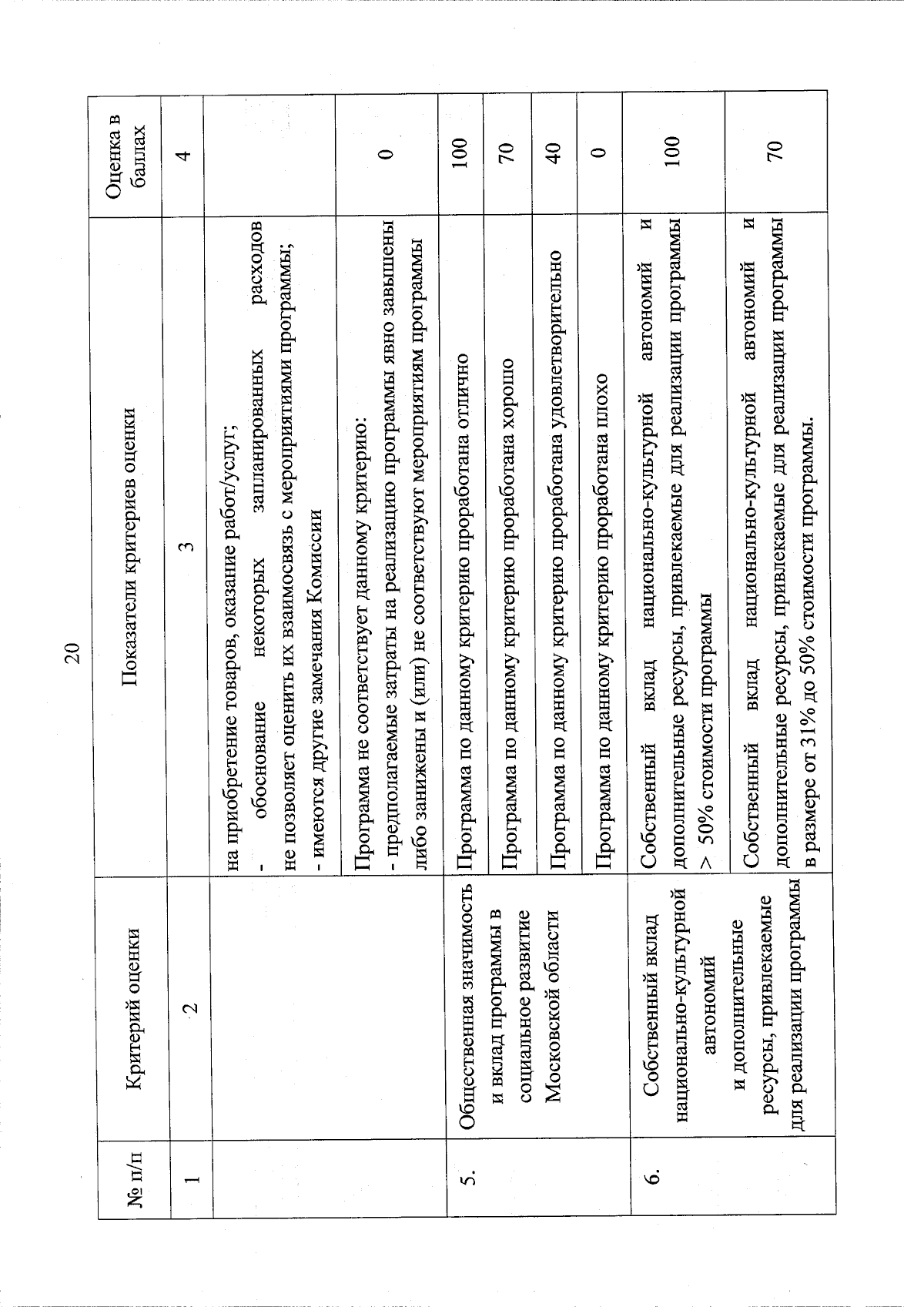 20

| № п/п | Критерий оценки | Показатели критериев оценки | Оценка в баллах |
|---|---|---|---|
| 1 | 2 | 3 | 4 |
| | | на приобретение товаров, оказание работ/услуг; - обоснование некоторых запланированных расходов не позволяет оценить их взаимосвязь с мероприятиями программы; - имеются другие замечания Комиссии | |
| | | Программа не соответствует данному критерию: - предполагаемые затраты на реализацию программы явно завышены либо занижены и (или) не соответствуют мероприятиям программы | 0 |
| 5. | Общественная значимость и вклад программы в социальное развитие Московской области | Программа по данному критерию проработана отлично | 100 |
| | | Программа по данному критерию проработана хорошо | 70 |
| | | Программа по данному критерию проработана удовлетворительно | 40 |
| | | Программа по данному критерию проработана плохо | 0 |
| 6. | Собственный вклад национально-культурной автономий и дополнительные ресурсы, привлекаемые для реализации программы | Собственный вклад национально-культурной автономий и дополнительные ресурсы, привлекаемые для реализации программы > 50% стоимости программы | 100 |
| | | Собственный вклад национально-культурной автономий и дополнительные ресурсы, привлекаемые для реализации программы в размере от 31% до 50% стоимости программы. | 70 |